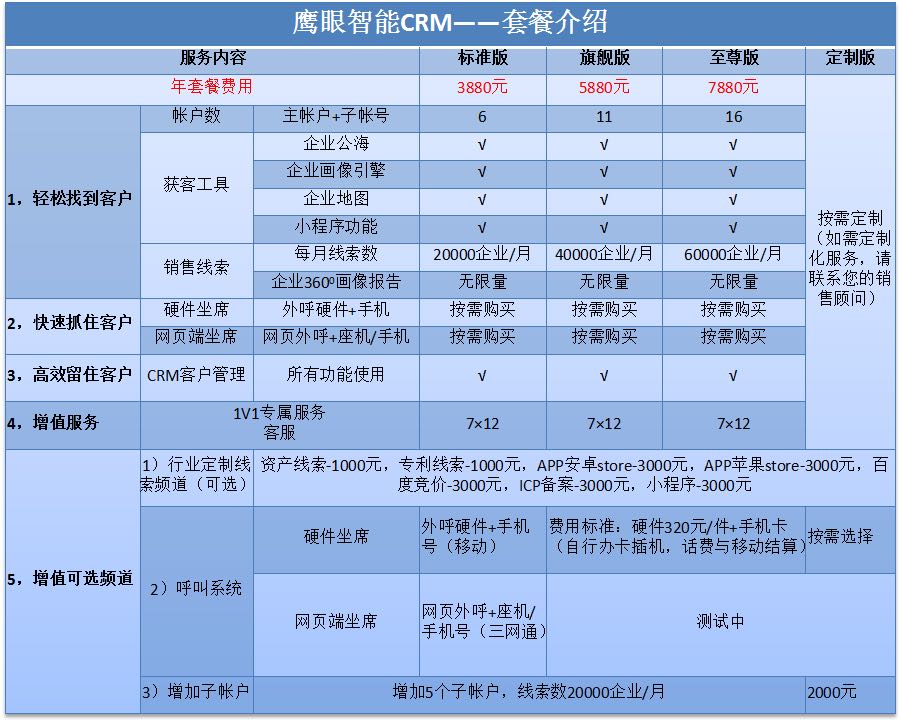 鹰眼智能CRM——套餐介绍

| 服务内容 | | | 标准版 | 旗舰版 | 至尊版 | 定制版 |
|---|---|---|---|---|---|---|
| 年套餐费用 | | | 3880元 | 5880元 | 7880元 | 按需定制（如需定制化服务，请联系您的销售顾问） |
| 1，轻松找到客户 | 帐户数 | 主帐户+子帐号 | 6 | 11 | 16 | |
| | 获客工具 | 企业公海 | √ | √ | √ | |
| | | 企业画像引擎 | √ | √ | √ | |
| | | 企业地图 | √ | √ | √ | |
| | | 小程序功能 | √ | √ | √ | |
| | 销售线索 | 每月线索数 | 20000企业/月 | 40000企业/月 | 60000企业/月 | |
| | | 企业360º画像报告 | 无限量 | 无限量 | 无限量 | |
| 2，快速抓住客户 | 硬件坐席 | 外呼硬件+手机 | 按需购买 | 按需购买 | 按需购买 | |
| | 网页端坐席 | 网页外呼+座机/手机 | 按需购买 | 按需购买 | 按需购买 | |
| 3，高效留住客户 | CRM客户管理 | 所有功能使用 | √ | √ | √ | |
| 4，增值服务 | 1V1专属服务客服 | | 7×12 | 7×12 | 7×12 | |
| 5，增值可选频道 | 1）行业定制线索频道（可选） | 资产线索-1000元，专利线索-1000元，APP安卓store-3000元，APP苹果store-3000元，百度竞价-3000元，ICP备案-3000元，小程序-3000元 | | | | |
| | 2）呼叫系统 | 硬件坐席 | 外呼硬件+手机号（移动） | 费用标准：硬件320元/件+手机卡（自行办卡插机，话费与移动结算） | | 按需选择 |
| | | 网页端坐席 | 网页外呼+座机/手机号（三网通） | 测试中 | | |
| | 3）增加子帐户 | 增加5个子帐户，线索数20000企业/月 | | | | 2000元 |